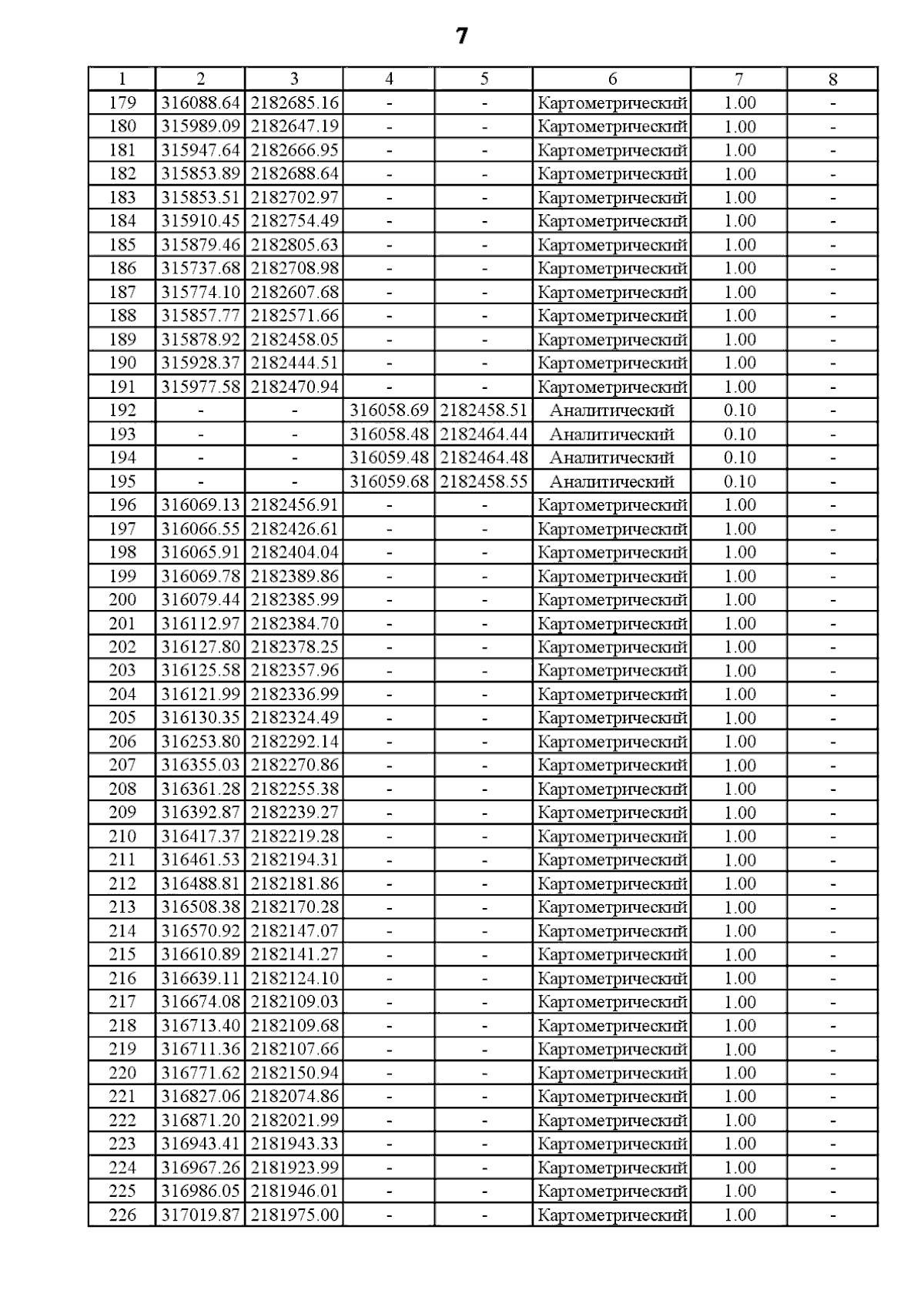 7

| 1 | 2 | 3 | 4 | 5 | 6 | 7 | 8 |
|---|---|---|---|---|---|---|---|
| 179 | 316088.64 | 2182685.16 | - | - | Картометрический | 1.00 | - |
| 180 | 315989.09 | 2182647.19 | - | - | Картометрический | 1.00 | - |
| 181 | 315947.64 | 2182666.95 | - | - | Картометрический | 1.00 | - |
| 182 | 315853.89 | 2182688.64 | - | - | Картометрический | 1.00 | - |
| 183 | 315853.51 | 2182702.97 | - | - | Картометрический | 1.00 | - |
| 184 | 315910.45 | 2182754.49 | - | - | Картометрический | 1.00 | - |
| 185 | 315879.46 | 2182805.63 | - | - | Картометрический | 1.00 | - |
| 186 | 315737.68 | 2182708.98 | - | - | Картометрический | 1.00 | - |
| 187 | 315774.10 | 2182607.68 | - | - | Картометрический | 1.00 | - |
| 188 | 315857.77 | 2182571.66 | - | - | Картометрический | 1.00 | - |
| 189 | 315878.92 | 2182458.05 | - | - | Картометрический | 1.00 | - |
| 190 | 315928.37 | 2182444.51 | - | - | Картометрический | 1.00 | - |
| 191 | 315977.58 | 2182470.94 | - | - | Картометрический | 1.00 | - |
| 192 | - | - | 316058.69 | 2182458.51 | Аналитический | 0.10 | - |
| 193 | - | - | 316058.48 | 2182464.44 | Аналитический | 0.10 | - |
| 194 | - | - | 316059.48 | 2182464.48 | Аналитический | 0.10 | - |
| 195 | - | - | 316059.68 | 2182458.55 | Аналитический | 0.10 | - |
| 196 | 316069.13 | 2182456.91 | - | - | Картометрический | 1.00 | - |
| 197 | 316066.55 | 2182426.61 | - | - | Картометрический | 1.00 | - |
| 198 | 316065.91 | 2182404.04 | - | - | Картометрический | 1.00 | - |
| 199 | 316069.78 | 2182389.86 | - | - | Картометрический | 1.00 | - |
| 200 | 316079.44 | 2182385.99 | - | - | Картометрический | 1.00 | - |
| 201 | 316112.97 | 2182384.70 | - | - | Картометрический | 1.00 | - |
| 202 | 316127.80 | 2182378.25 | - | - | Картометрический | 1.00 | - |
| 203 | 316125.58 | 2182357.96 | - | - | Картометрический | 1.00 | - |
| 204 | 316121.99 | 2182336.99 | - | - | Картометрический | 1.00 | - |
| 205 | 316130.35 | 2182324.49 | - | - | Картометрический | 1.00 | - |
| 206 | 316253.80 | 2182292.14 | - | - | Картометрический | 1.00 | - |
| 207 | 316355.03 | 2182270.86 | - | - | Картометрический | 1.00 | - |
| 208 | 316361.28 | 2182255.38 | - | - | Картометрический | 1.00 | - |
| 209 | 316392.87 | 2182239.27 | - | - | Картометрический | 1.00 | - |
| 210 | 316417.37 | 2182219.28 | - | - | Картометрический | 1.00 | - |
| 211 | 316461.53 | 2182194.31 | - | - | Картометрический | 1.00 | - |
| 212 | 316488.81 | 2182181.86 | - | - | Картометрический | 1.00 | - |
| 213 | 316508.38 | 2182170.28 | - | - | Картометрический | 1.00 | - |
| 214 | 316570.92 | 2182147.07 | - | - | Картометрический | 1.00 | - |
| 215 | 316610.89 | 2182141.27 | - | - | Картометрический | 1.00 | - |
| 216 | 316639.11 | 2182124.10 | - | - | Картометрический | 1.00 | - |
| 217 | 316674.08 | 2182109.03 | - | - | Картометрический | 1.00 | - |
| 218 | 316713.40 | 2182109.68 | - | - | Картометрический | 1.00 | - |
| 219 | 316711.36 | 2182107.66 | - | - | Картометрический | 1.00 | - |
| 220 | 316771.62 | 2182150.94 | - | - | Картометрический | 1.00 | - |
| 221 | 316827.06 | 2182074.86 | - | - | Картометрический | 1.00 | - |
| 222 | 316871.20 | 2182021.99 | - | - | Картометрический | 1.00 | - |
| 223 | 316943.41 | 2181943.33 | - | - | Картометрический | 1.00 | - |
| 224 | 316967.26 | 2181923.99 | - | - | Картометрический | 1.00 | - |
| 225 | 316986.05 | 2181946.01 | - | - | Картометрический | 1.00 | - |
| 226 | 317019.87 | 2181975.00 | - | - | Картометрический | 1.00 | - |